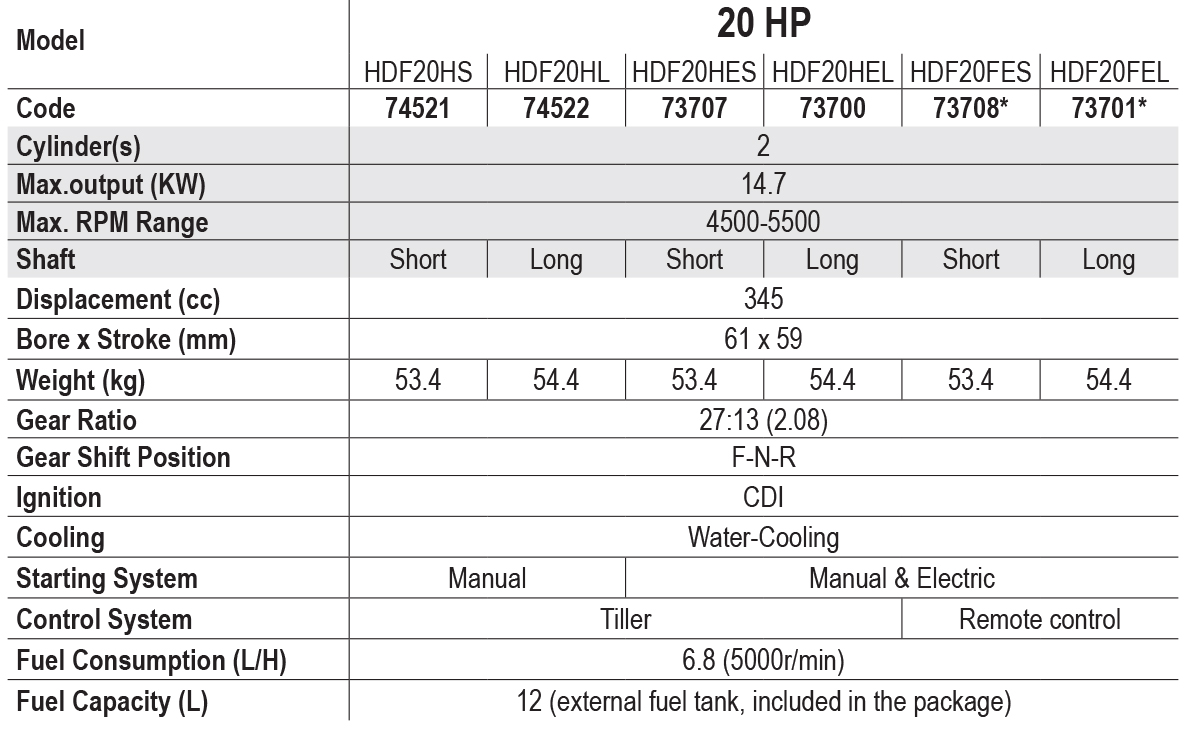 | Model | 20 HP | | | | | |
|---|---|---|---|---|---|---|
| | HDF20HS | HDF20HL | HDF20HES | HDF20HEL | HDF20FES | HDF20FEL |
| Code | 74521 | 74522 | 73707 | 73700 | 73708* | 73701* |
| Cylinder(s) | 2 | | | | | |
| Max.output (KW) | 14.7 | | | | | |
| Max. RPM Range | 4500-5500 | | | | | |
| Shaft | Short | Long | Short | Long | Short | Long |
| Displacement (cc) | 345 | | | | | |
| Bore x Stroke (mm) | 61 x 59 | | | | | |
| Weight (kg) | 53.4 | 54.4 | 53.4 | 54.4 | 53.4 | 54.4 |
| Gear Ratio | 27:13 (2.08) | | | | | |
| Gear Shift Position | F-N-R | | | | | |
| Ignition | CDI | | | | | |
| Cooling | Water-Cooling | | | | | |
| Starting System | Manual | | Manual & Electric | | | |
| Control System | Tiller | | | | Remote control | |
| Fuel Consumption (L/H) | 6.8 (5000r/min) | | | | | |
| Fuel Capacity (L) | 12 (external fuel tank, included in the package) | | | | | |